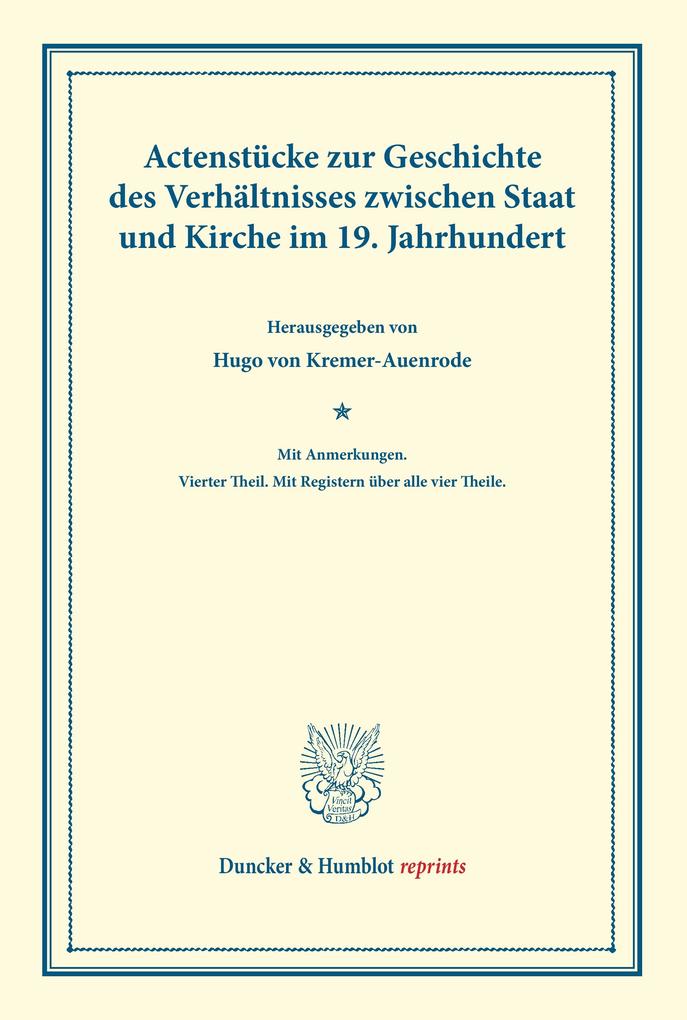 Actenstücke zur Geschichte des Verhältnisses zwischen Staat und Kirche im 19. Jahrhundert

Herausgegeben von

Hugo von Kremer-Auenrode

Mit Anmerkungen.

Vierter Theil. Mit Registern über alle vier Theile.

Vincit Veritas D&H

Duncker & Humblot reprints